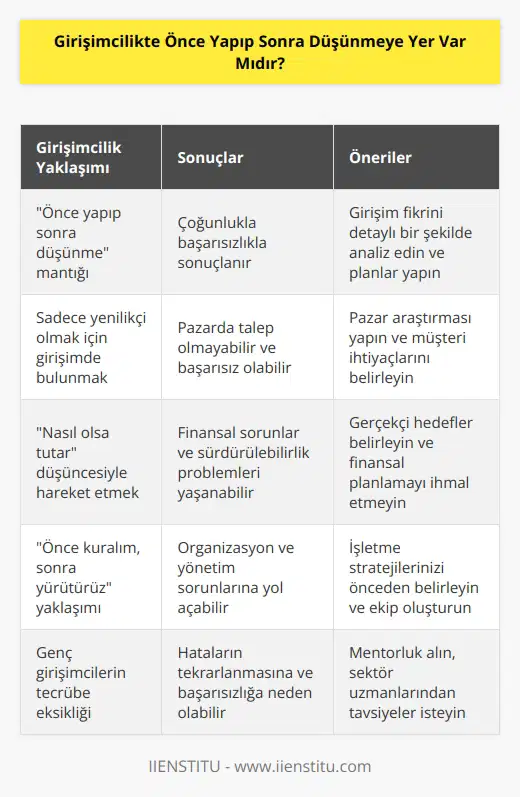 Girişimcilikte Önce Yapıp Sonra Düşünmeye Yer Var Mıdır?

| Girişimcilik Yaklaşımı | Sonuçlar | Öneriler |
|---|---|---|
| "Önce yapıp sonra düşünme" mantığı | Çoğunlukla başarısızlıkla sonuçlanır | Girişim fikrini detaylı bir şekilde analiz edin ve planlar yapın |
| Sadece yenilikçi olmak için girişimde bulunmak | Pazarda talep olmayabilir ve başarısız olabilir | Pazar araştırması yapın ve müşteri ihtiyaçlarını belirleyin |
| "Nasıl olsa tutar" düşüncesiyle hareket etmek | Finansal sorunlar ve sürdürülebilirlik problemleri yaşanabilir | Gerçekçi hedefler belirleyin ve finansal planlamayı ihmal etmeyin |
| "Önce kuralım, sonra yürütürüz" yaklaşımı | Organizasyon ve yönetim sorunlarına yol açabilir | İşletme stratejilerinizi önceden belirleyin ve ekip oluşturun |
| Genç girişimcilerin tecrübe eksikliği | Hataların tekrarlanmasına ve başarısızlığa neden olabilir | Mentorluk alın, sektör uzmanlarından tavsiyeler isteyin |

IIENSTITU - www.iienstitu.com